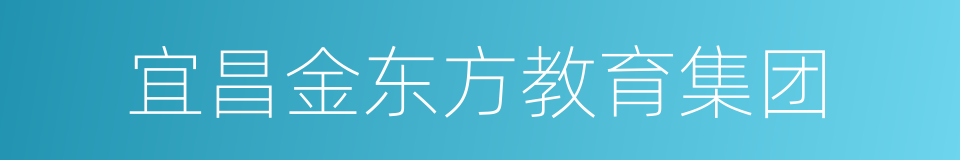 宜昌金东方教育集团